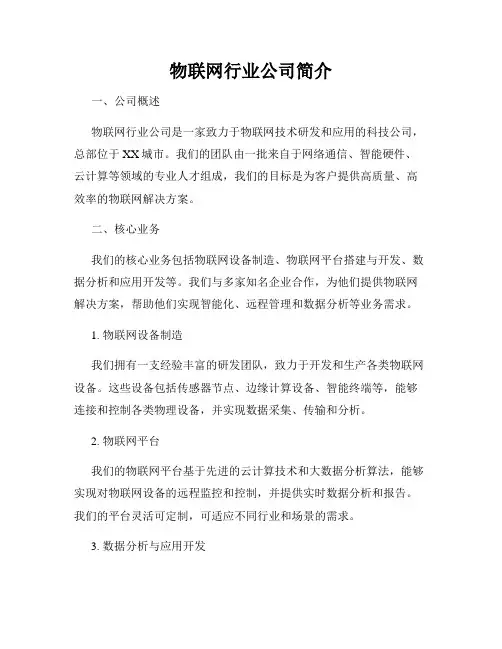 物联网行业公司简介

一、公司概述

物联网行业公司是一家致力于物联网技术研发和应用的科技公司，总部位于XX城市。我们的团队由一批来自于网络通信、智能硬件、云计算等领域的专业人才组成，我们的目标是为客户提供高质量、高效率的物联网解决方案。

二、核心业务

我们的核心业务包括物联网设备制造、物联网平台搭建与开发、数据分析和应用开发等。我们与多家知名企业合作，为他们提供物联网解决方案，帮助他们实现智能化、远程管理和数据分析等业务需求。

1. 物联网设备制造

我们拥有一支经验丰富的研发团队，致力于开发和生产各类物联网设备。这些设备包括传感器节点、边缘计算设备、智能终端等，能够连接和控制各类物理设备，并实现数据采集、传输和分析。

2. 物联网平台

我们的物联网平台基于先进的云计算技术和大数据分析算法，能够实现对物联网设备的远程监控和控制，并提供实时数据分析和报告。我们的平台灵活可定制，可适应不同行业和场景的需求。

3. 数据分析与应用开发